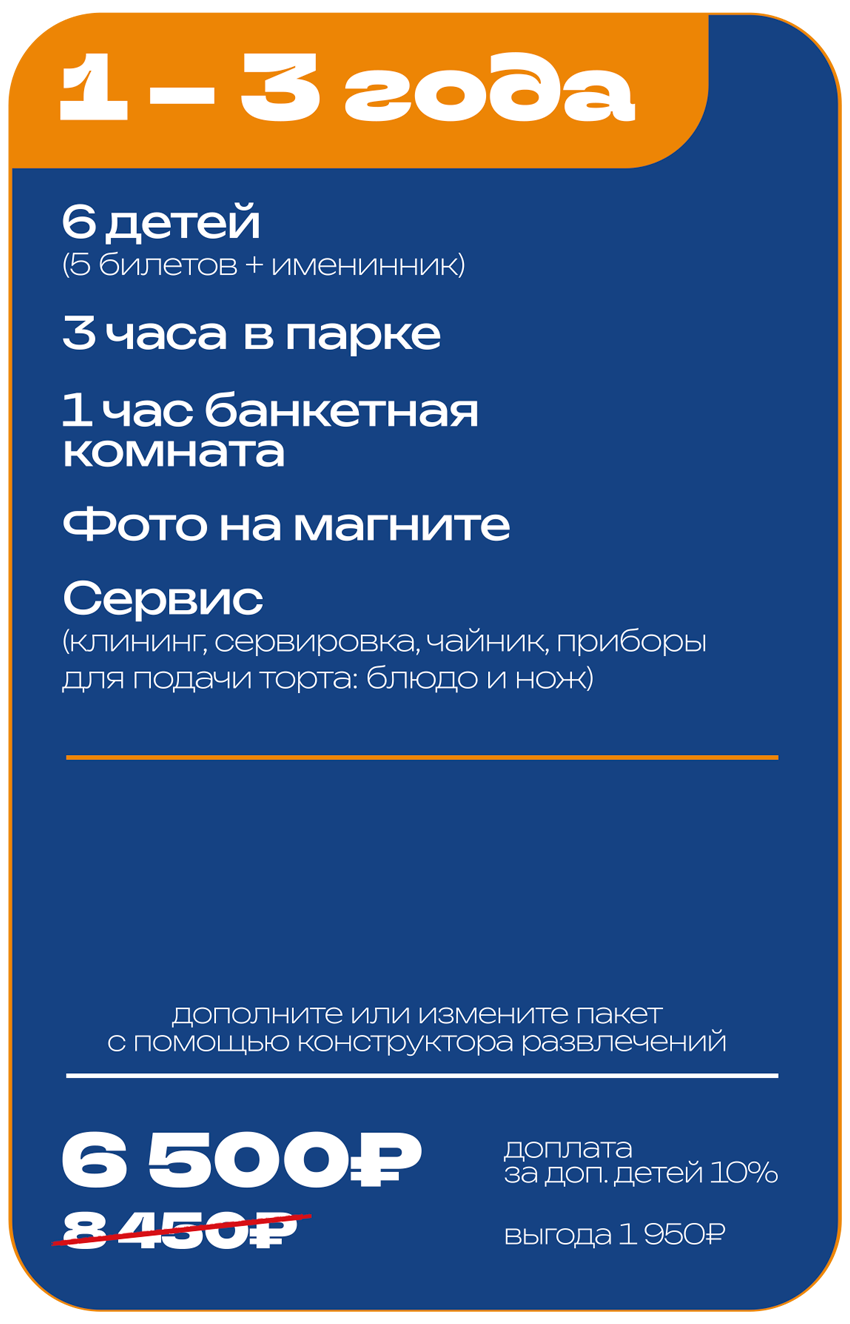 1 – 3 года

6 детей
(5 билетов + именинник)

3 часа в парке

1 час банкетная комната

Фото на магните

Сервис
(клининг, сервировка, чайник, приборы для подачи торта: блюдо и нож)

дополните или измените пакет с помощью конструктора развлечений

6 500₽
8 450₽

доплата за доп. детей 10%

выгода 1 950₽